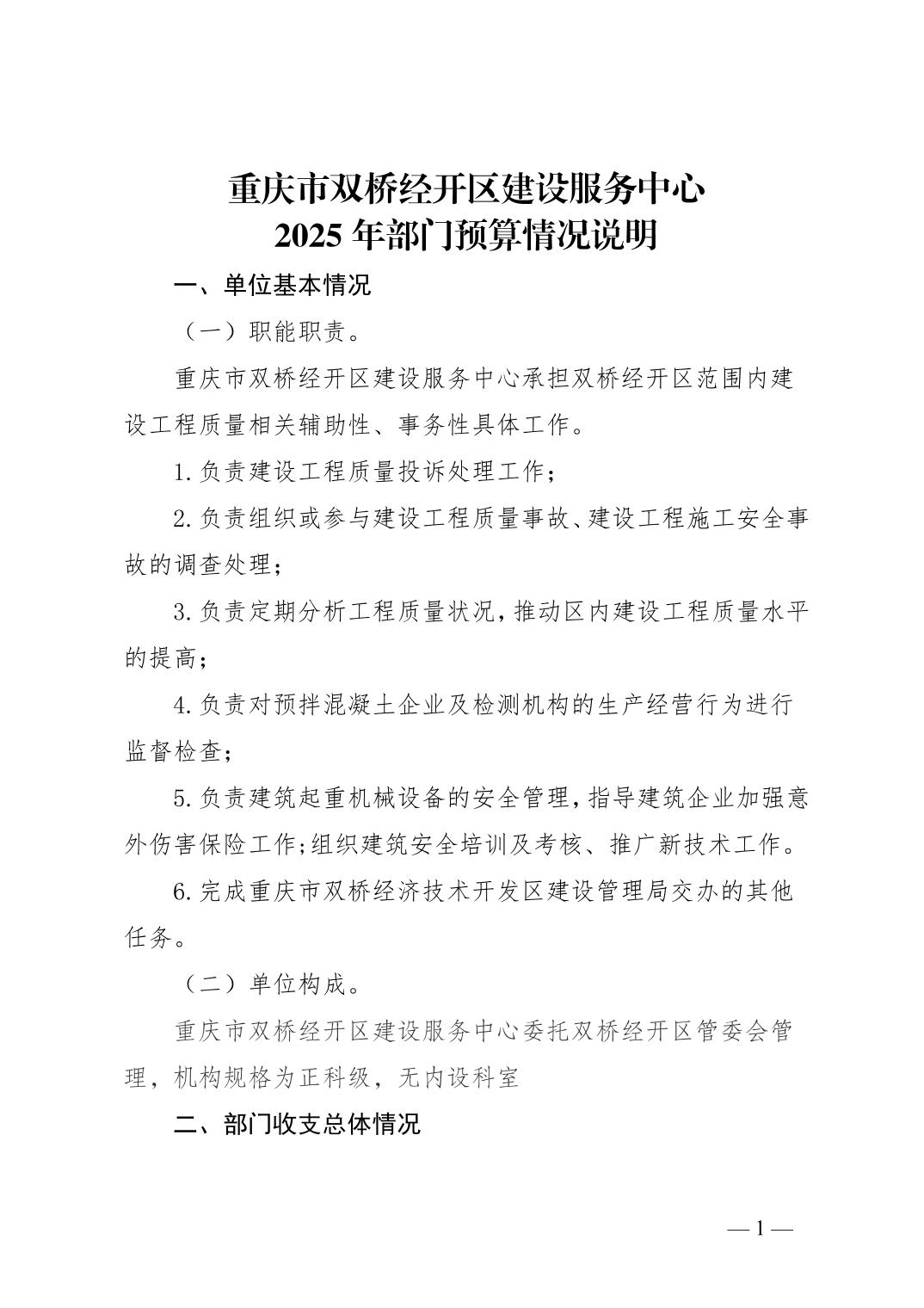 重庆市双桥经开区建设服务中心
2025年部门预算情况说明

一、单位基本情况

（一）职能职责。

重庆市双桥经开区建设服务中心承担双桥经开区范围内建设工程质量相关辅助性、事务性具体工作。

1.负责建设工程质量投诉处理工作；

2.负责组织或参与建设工程质量事故、建设工程施工安全事故的调查处理；

3.负责定期分析工程质量状况，推动区内建设工程质量水平的提高；

4.负责对预拌混凝土企业及检测机构的生产经营行为进行监督检查；

5.负责建筑起重机械设备的安全管理，指导建筑企业加强意外伤害保险工作；组织建筑安全培训及考核、推广新技术工作。

6.完成重庆市双桥经济技术开发区建设管理局交办的其他任务。

（二）单位构成。

重庆市双桥经开区建设服务中心委托双桥经开区管委会管理，机构规格为正科级，无内设科室

二、部门收支总体情况

—1—